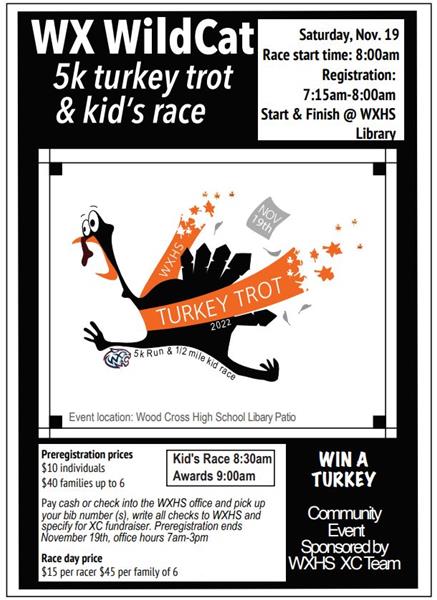 WX WildCat
5k turkey trot
& kid's race

Saturday, Nov. 19
Race start time: 8:00am
Registration:
7:15am-8:00am
Start & Finish @ WXHS Library

NOV 19th

WXHS

TURKEY TROT
2022

5k Run & 1/2 mile kid race

Event location: Wood Cross High School Libary Patio

Preregistration prices
$10 individuals
$40 families up to 6

Kid's Race 8:30am
Awards 9:00am

Pay cash or check into the WXHS office and pick up your bib number (s), write all checks to WXHS and specify for XC fundraiser. Preregistration ends November 19th, office hours 7am-3pm

Race day price
$15 per racer $45 per family of 6

WIN A TURKEY

Community Event Sponsored by WXHS XC Team